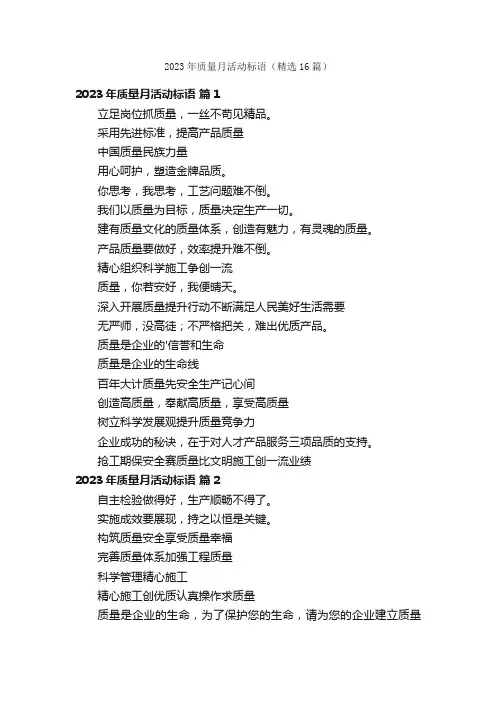 2023 年质量月活动标语（精选 16 篇）

2023 年质量月活动标语 篇 1

立足岗位抓质量，一丝不苟见精品。

采用先进标准，提高产品质量

中国质量民族力量

用心呵护，塑造金牌品质。

你思考，我思考，工艺问题难不倒。

我们以质量为目标，质量决定生产一切。

建有质量文化的质量体系，创造有魅力，有灵魂的质量。

产品质量要做好，效率提升难不倒。

精心组织科学施工争创一流

质量，你若安好，我便晴天。

深入开展质量提升行动不断满足人民美好生活需要

无严师，没高徒；不严格把关，难出优质产品。

质量是企业的'信誉和生命

质量是企业的生命线

百年大计质量先安全生产记心间

创造高质量，奉献高质量，享受高质量

树立科学发展观提升质量竞争力

企业成功的秘诀，在于对人才产品服务三项品质的支持。

抢工期保安全赛质量比文明施工创一流业绩

2023 年质量月活动标语 篇 2

自主检验做得好，生产顺畅不得了。

实施成效要展现，持之以恒是关键。

构筑质量安全享受质量幸福

完善质量体系加强工程质量

科学管理精心施工

精心施工创优质认真操作求质量

质量是企业的生命，为了保护您的生命，请为您的企业建立质量